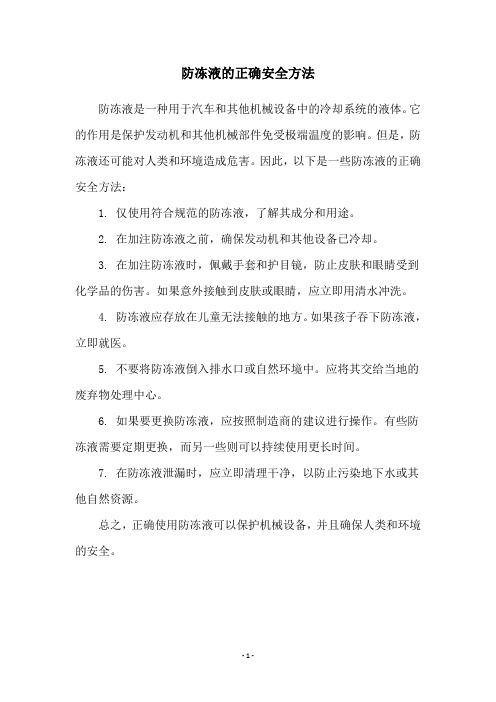 防冻液的正确安全方法

防冻液是一种用于汽车和其他机械设备中的冷却系统的液体。它的作用是保护发动机和其他机械部件免受极端温度的影响。但是，防冻液还可能对人类和环境造成危害。因此，以下是一些防冻液的正确安全方法：

1. 仅使用符合规范的防冻液，了解其成分和用途。

2. 在加注防冻液之前，确保发动机和其他设备已冷却。

3. 在加注防冻液时，佩戴手套和护目镜，防止皮肤和眼睛受到化学品的伤害。如果意外接触到皮肤或眼睛，应立即用清水冲洗。

4. 防冻液应存放在儿童无法接触的地方。如果孩子吞下防冻液，立即就医。

5. 不要将防冻液倒入排水口或自然环境中。应将其交给当地的废弃物处理中心。

6. 如果要更换防冻液，应按照制造商的建议进行操作。有些防冻液需要定期更换，而另一些则可以持续使用更长时间。

7. 在防冻液泄漏时，应立即清理干净，以防止污染地下水或其他自然资源。

总之，正确使用防冻液可以保护机械设备，并且确保人类和环境的安全。

- 1 -